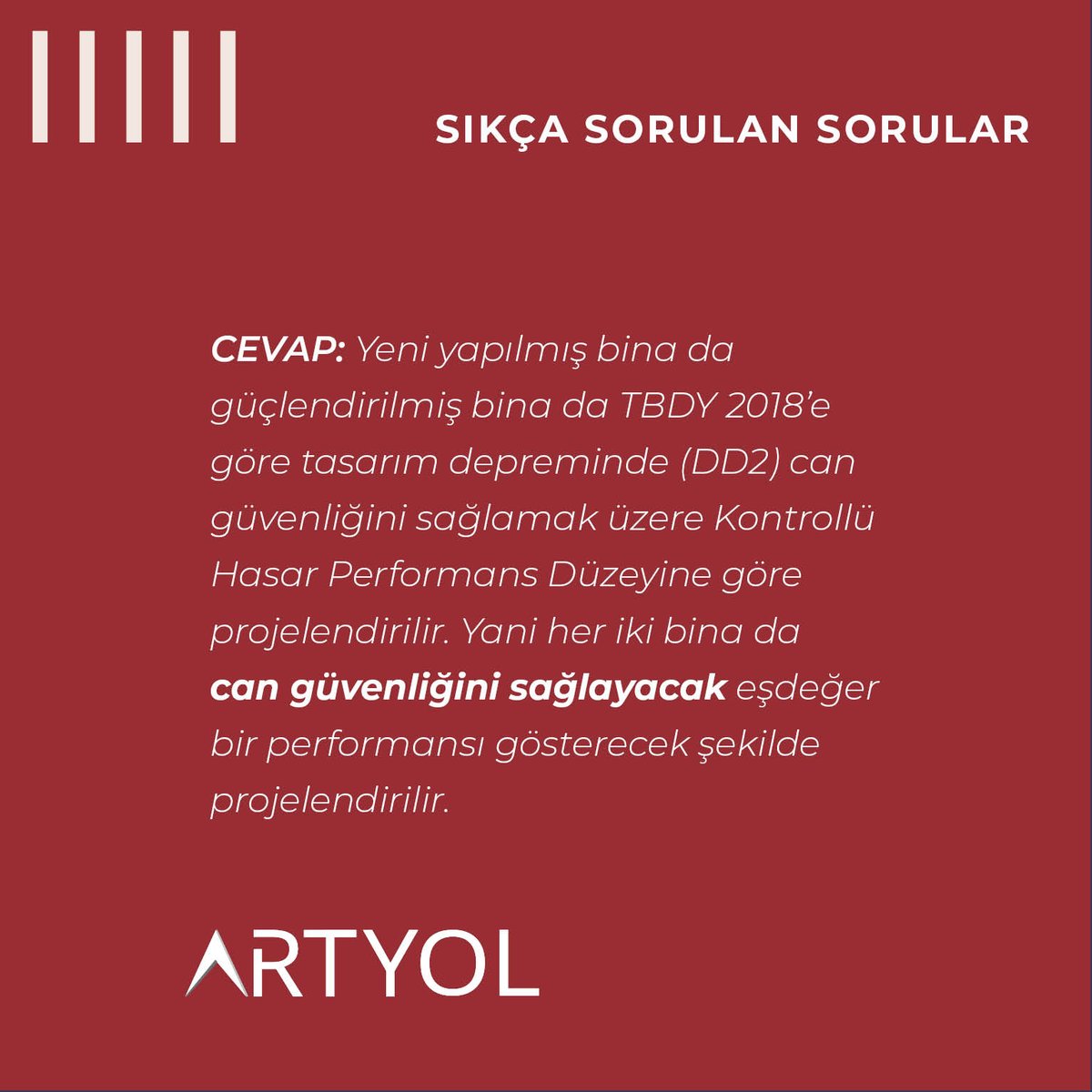 SIKÇA SORULAN SORULAR

CEVAP: Yeni yapılmış bina da güçlendirilmiş bina da TBDY 2018'e göre tasarım depreminde (DD2) can güvenliğini sağlamak üzere Kontrollü Hasar Performans Düzeyine göre projelendirilir. Yani her iki bina da can güvenliğini sağlayacak eşdeğer bir performansı gösterecek şekilde projelendirilir.

ARTYOL